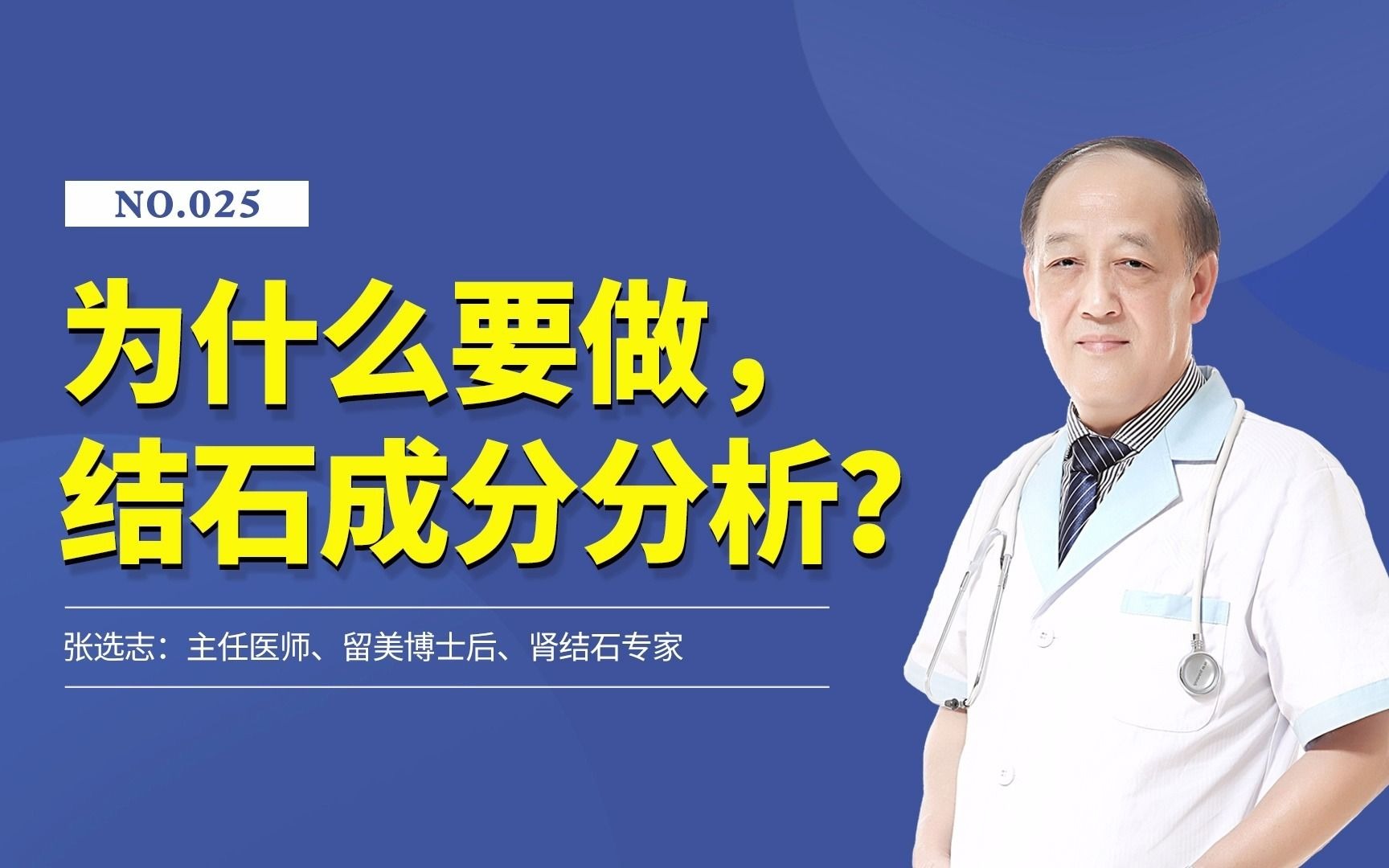 NO.025

为什么要做，
结石成分分析？

张选志：主任医师、留美博士后、肾结石专家